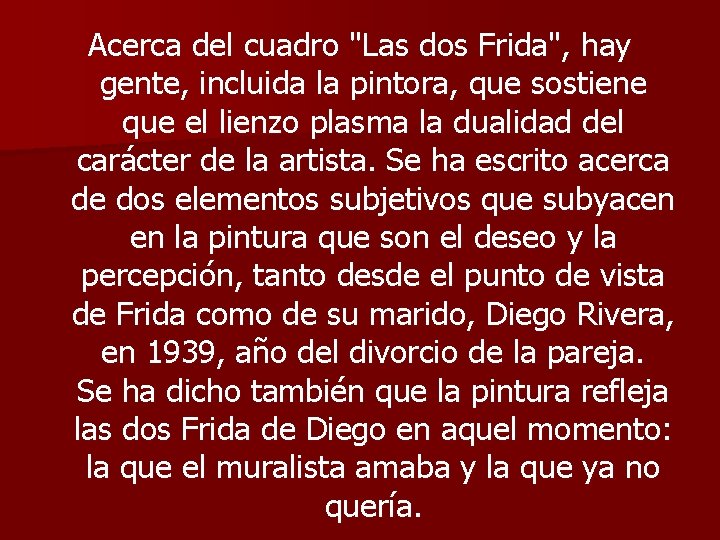 Acerca del cuadro "Las dos Frida", hay gente, incluida la pintora, que sostiene que el lienzo plasma la dualidad del carácter de la artista. Se ha escrito acerca de dos elementos subjetivos que subyacen en la pintura que son el deseo y la percepción, tanto desde el punto de vista de Frida como de su marido, Diego Rivera, en 1939, año del divorcio de la pareja. Se ha dicho también que la pintura refleja las dos Frida de Diego en aquel momento: la que el muralista amaba y la que ya no quería.